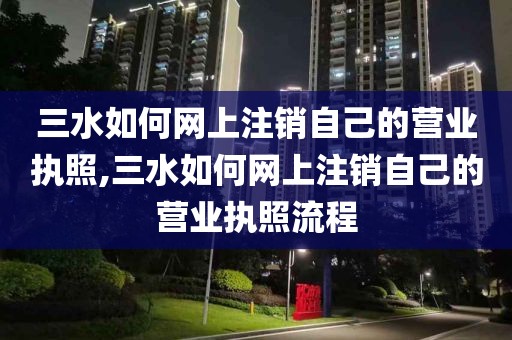 三水如何网上注销自己的营业执照,三水如何网上注销自己的营业执照流程